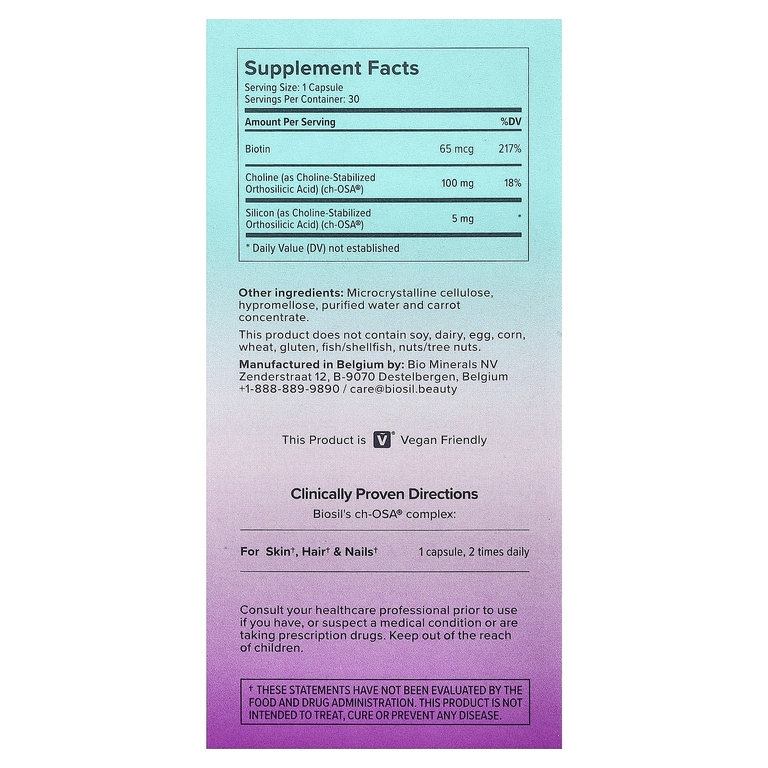 Supplement Facts
Serving Size: 1 Capsule
Servings Per Container: 30

| Amount Per Serving | | %DV |
|---|---|---|
| Biotin | 65 mcg | 217% |
| Choline (as Choline-Stabilized Orthosilicic Acid) (ch-OSA®) | 100 mg | 18% |
| Silicon (as Choline-Stabilized Orthosilicic Acid) (ch-OSA®) | 5 mg | * |

* Daily Value (DV) not established

Other ingredients: Microcrystalline cellulose, hypromellose, purified water and carrot concentrate.

This product does not contain soy, dairy, egg, corn, wheat, gluten, fish/shellfish, nuts/tree nuts.

Manufactured in Belgium by: Bio Minerals NV Zenderstraat 12, B-9070 Destelbergen, Belgium +1-888-889-9890 / care@biosil.beauty

This Product is V® Vegan Friendly

Clinically Proven Directions
Biosil's ch-OSA® complex:

For Skin†, Hair† & Nails† 1 capsule, 2 times daily

Consult your healthcare professional prior to use if you have, or suspect a medical condition or are taking prescription drugs. Keep out of the reach of children.

† THESE STATEMENTS HAVE NOT BEEN EVALUATED BY THE FOOD AND DRUG ADMINISTRATION. THIS PRODUCT IS NOT INTENDED TO TREAT, CURE OR PREVENT ANY DISEASE.